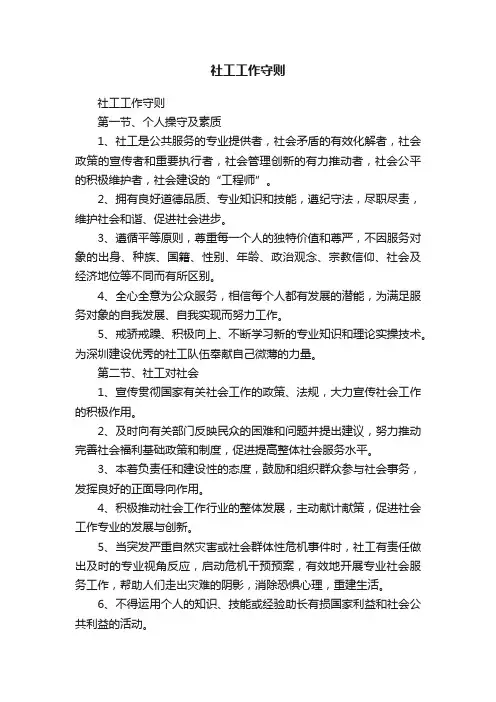 社工工作守则

社工工作守则

第一节、个人操守及素质

1、社工是公共服务的专业提供者，社会矛盾的有效化解者，社会政策的宣传者和重要执行者，社会管理创新的有力推动者，社会公平的积极维护者，社会建设的“工程师”。

2、拥有良好道德品质、专业知识和技能，遵纪守法，尽职尽责，维护社会和谐、促进社会进步。

3、遵循平等原则，尊重每一个人的独特价值和尊严，不因服务对象的出身、种族、国籍、性别、年龄、政治观念、宗教信仰、社会及经济地位等不同而有所区别。

4、全心全意为公众服务，相信每个人都有发展的潜能，为满足服务对象的自我发展、自我实现而努力工作。

5、戒骄戒躁、积极向上、不断学习新的专业知识和理论实操技术。为深圳建设优秀的社工队伍奉献自己微薄的力量。

第二节、社工对社会

1、宣传贯彻国家有关社会工作的政策、法规，大力宣传社会工作的积极作用。

2、及时向有关部门反映民众的困难和问题并提出建议，努力推动完善社会福利基础政策和制度，促进提高整体社会服务水平。

3、本着负责任和建设性的态度，鼓励和组织群众参与社会事务，发挥良好的正面导向作用。

4、积极推动社会工作行业的整体发展，主动献计献策，促进社会工作专业的发展与创新。

5、当突发严重自然灾害或社会群体性危机事件时，社工有责任做出及时的专业视角反应，启动危机干预预案，有效地开展专业社会服务工作，帮助人们走出灾难的阴影，消除恐惧心理，重建生活。

6、不得运用个人的知识、技能或经验助长有损国家利益和社会公共利益的活动。